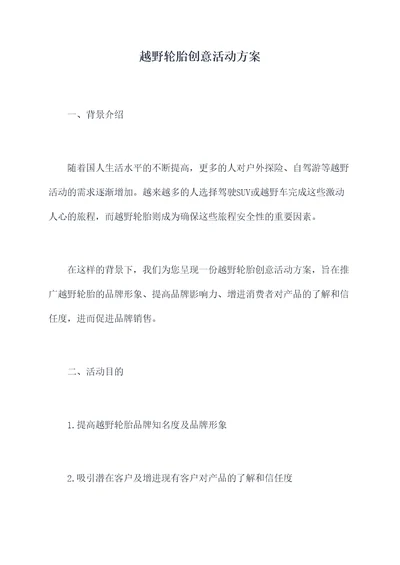 越野轮胎创意活动方案

一、背景介绍

随着国人生活水平的不断提高，更多的人对户外探险、自驾游等越野活动的需求逐渐增加。越来越多的人选择驾驶SUV或越野车完成这些激动人心的旅程，而越野轮胎则成为确保这些旅程安全性的重要因素。

在这样的背景下，我们为您呈现一份越野轮胎创意活动方案，旨在推广越野轮胎的品牌形象、提高品牌影响力、增进消费者对产品的了解和信任度，进而促进品牌销售。

二、活动目的

1.提高越野轮胎品牌知名度及品牌形象

2.吸引潜在客户及增进现有客户对产品的了解和信任度